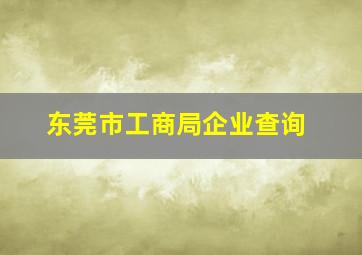 东莞市工商局企业查询